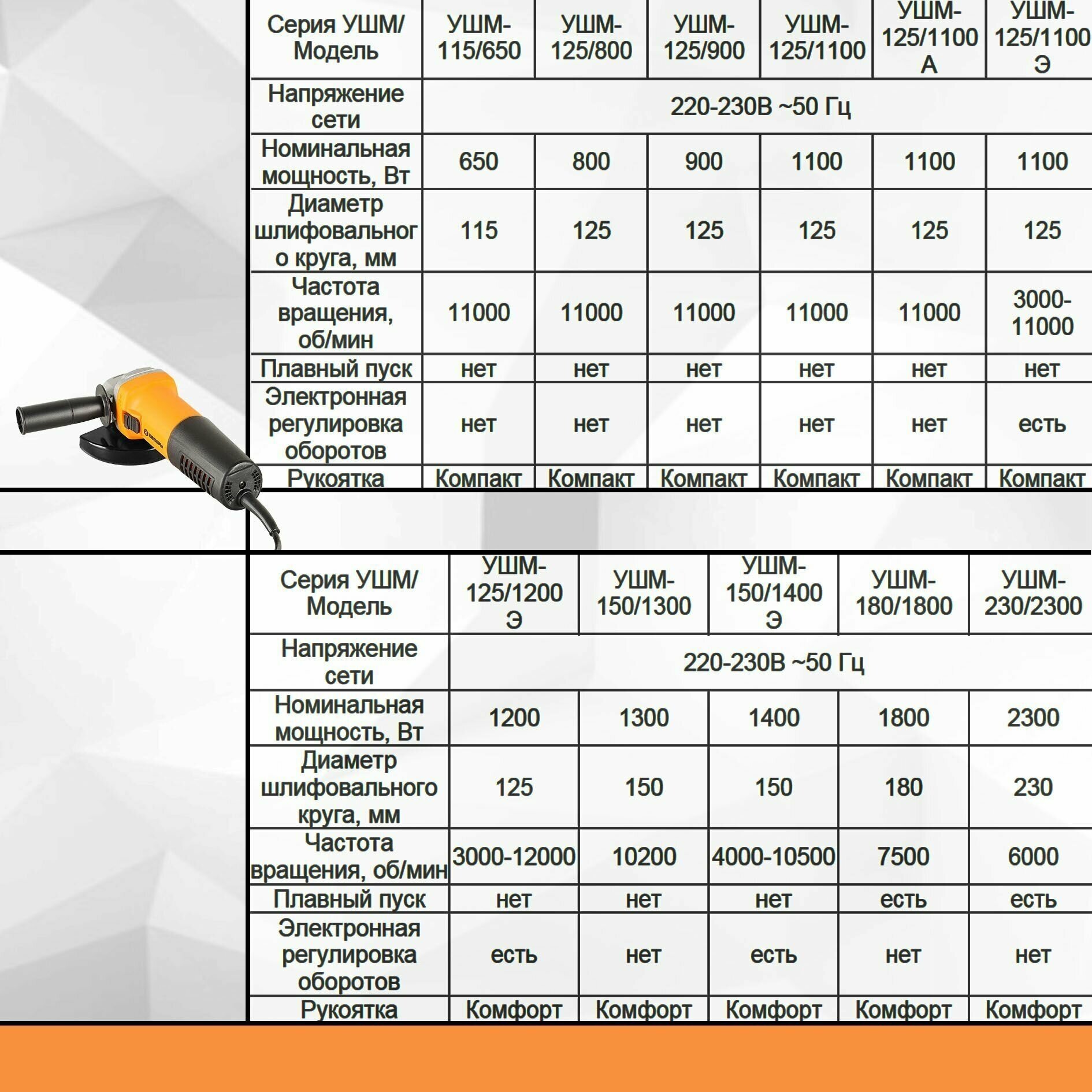 | Серия УШМ/ Модель | УШМ-115/650 | УШМ-125/800 | УШМ-125/900 | УШМ-125/1100 | УШМ-125/1100 А | УШМ-125/1100 Э |
|---|---|---|---|---|---|---|
| Напряжение сети | 220-230В ~50 Гц | | | | | |
| Номинальная мощность, Вт | 650 | 800 | 900 | 1100 | 1100 | 1100 |
| Диаметр шлифовального круга, мм | 115 | 125 | 125 | 125 | 125 | 125 |
| Частота вращения, об/мин | 11000 | 11000 | 11000 | 11000 | 11000 | 3000-11000 |
| Плавный пуск | нет | нет | нет | нет | нет | нет |
| Электронная регулировка оборотов | нет | нет | нет | нет | нет | есть |
| Рукоятка | Компакт | Компакт | Компакт | Компакт | Компакт | Компакт |

| Серия УШМ/ Модель | УШМ-125/1200 Э | УШМ-150/1300 | УШМ-150/1400 Э | УШМ-180/1800 | УШМ-230/2300 |
|---|---|---|---|---|---|
| Напряжение сети | 220-230В ~50 Гц | | | | |
| Номинальная мощность, Вт | 1200 | 1300 | 1400 | 1800 | 2300 |
| Диаметр шлифовального круга, мм | 125 | 150 | 150 | 180 | 230 |
| Частота вращения, об/мин | 3000-12000 | 10200 | 4000-10500 | 7500 | 6000 |
| Плавный пуск | нет | нет | нет | есть | есть |
| Электронная регулировка оборотов | есть | нет | есть | нет | нет |
| Рукоятка | Комфорт | Комфорт | Комфорт | Комфорт | Комфорт |